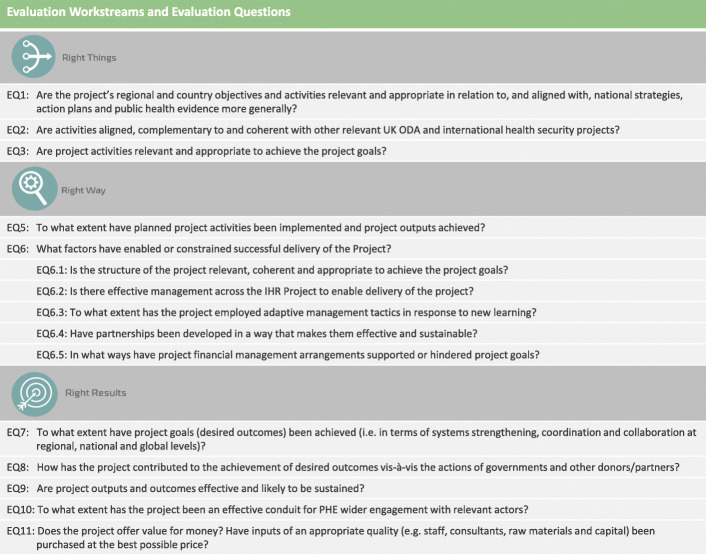 Evaluation Workstreams and Evaluation Questions

Right Things

EQ1: Are the project's regional and country objectives and activities relevant and appropriate in relation to, and aligned with, national strategies, action plans and public health evidence more generally?

EQ2: Are activities aligned, complementary to and coherent with other relevant UK ODA and international health security projects?

EQ3: Are project activities relevant and appropriate to achieve the project goals?

Right Way

EQ5: To what extent have planned project activities been implemented and project outputs achieved?

EQ6: What factors have enabled or constrained successful delivery of the Project?

EQ6.1: Is the structure of the project relevant, coherent and appropriate to achieve the project goals?

EQ6.2: Is there effective management across the IHR Project to enable delivery of the project?

EQ6.3: To what extent has the project employed adaptive management tactics in response to new learning?

EQ6.4: Have partnerships been developed in a way that makes them effective and sustainable?

EQ6.5: In what ways have project financial management arrangements supported or hindered project goals?

Right Results

EQ7: To what extent have project goals (desired outcomes) been achieved (i.e. in terms of systems strengthening, coordination and collaboration at regional, national and global levels)?

EQ8: How has the project contributed to the achievement of desired outcomes vis-à-vis the actions of governments and other donors/partners?

EQ9: Are project outputs and outcomes effective and likely to be sustained?

EQ10: To what extent has the project been an effective conduit for PHE wider engagement with relevant actors?

EQ11: Does the project offer value for money? Have inputs of an appropriate quality (e.g. staff, consultants, raw materials and capital) been purchased at the best possible price?